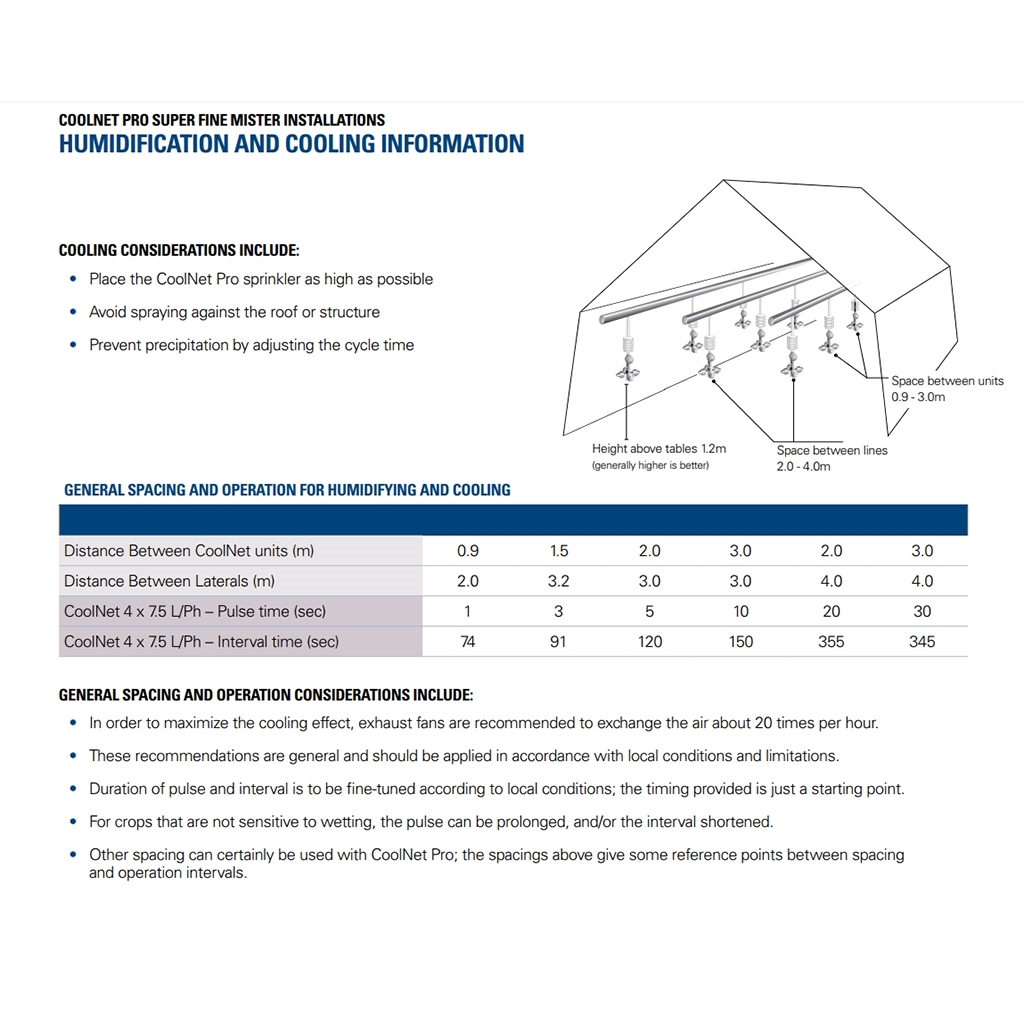 COOLNET PRO SUPER FINE MISTER INSTALLATIONS
HUMIDIFICATION AND COOLING INFORMATION

COOLING CONSIDERATIONS INCLUDE:
• Place the CoolNet Pro sprinkler as high as possible
• Avoid spraying against the roof or structure
• Prevent precipitation by adjusting the cycle time

Space between units 0.9 - 3.0m
Height above tables 1.2m (generally higher is better)
Space between lines 2.0 - 4.0m

GENERAL SPACING AND OPERATION FOR HUMIDIFYING AND COOLING

| | | | | | | |
|---|---|---|---|---|---|---|
| Distance Between CoolNet units (m) | 0.9 | 1.5 | 2.0 | 3.0 | 2.0 | 3.0 |
| Distance Between Laterals (m) | 2.0 | 3.2 | 3.0 | 3.0 | 4.0 | 4.0 |
| CoolNet 4 x 7.5 L/Ph – Pulse time (sec) | 1 | 3 | 5 | 10 | 20 | 30 |
| CoolNet 4 x 7.5 L/Ph – Interval time (sec) | 74 | 91 | 120 | 150 | 355 | 345 |

GENERAL SPACING AND OPERATION CONSIDERATIONS INCLUDE:
• In order to maximize the cooling effect, exhaust fans are recommended to exchange the air about 20 times per hour.
• These recommendations are general and should be applied in accordance with local conditions and limitations.
• Duration of pulse and interval is to be fine-tuned according to local conditions; the timing provided is just a starting point.
• For crops that are not sensitive to wetting, the pulse can be prolonged, and/or the interval shortened.
• Other spacing can certainly be used with CoolNet Pro; the spacings above give some reference points between spacing and operation intervals.